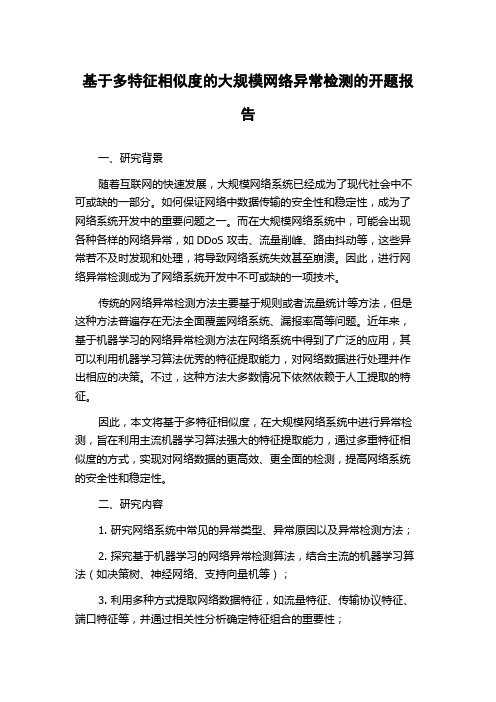 基于多特征相似度的大规模网络异常检测的开题报告

一、研究背景

随着互联网的快速发展，大规模网络系统已经成为了现代社会中不可或缺的一部分。如何保证网络中数据传输的安全性和稳定性，成为了网络系统开发中的重要问题之一。而在大规模网络系统中，可能会出现各种各样的网络异常，如 DDoS 攻击、流量削峰、路由抖动等，这些异常若不及时发现和处理，将导致网络系统失效甚至崩溃。因此，进行网络异常检测成为了网络系统开发中不可或缺的一项技术。

传统的网络异常检测方法主要基于规则或者流量统计等方法，但是这种方法普遍存在无法全面覆盖网络系统、漏报率高等问题。近年来，基于机器学习的网络异常检测方法在网络系统中得到了广泛的应用，其可以利用机器学习算法优秀的特征提取能力，对网络数据进行处理并作出相应的决策。不过，这种方法大多数情况下依然依赖于人工提取的特征。

因此，本文将基于多特征相似度，在大规模网络系统中进行异常检测，旨在利用主流机器学习算法强大的特征提取能力，通过多重特征相似度的方式，实现对网络数据的更高效、更全面的检测，提高网络系统的安全性和稳定性。

二、研究内容

1. 研究网络系统中常见的异常类型、异常原因以及异常检测方法；

2. 探究基于机器学习的网络异常检测算法，结合主流的机器学习算法（如决策树、神经网络、支持向量机等）；

3. 利用多种方式提取网络数据特征，如流量特征、传输协议特征、端口特征等，并通过相关性分析确定特征组合的重要性；